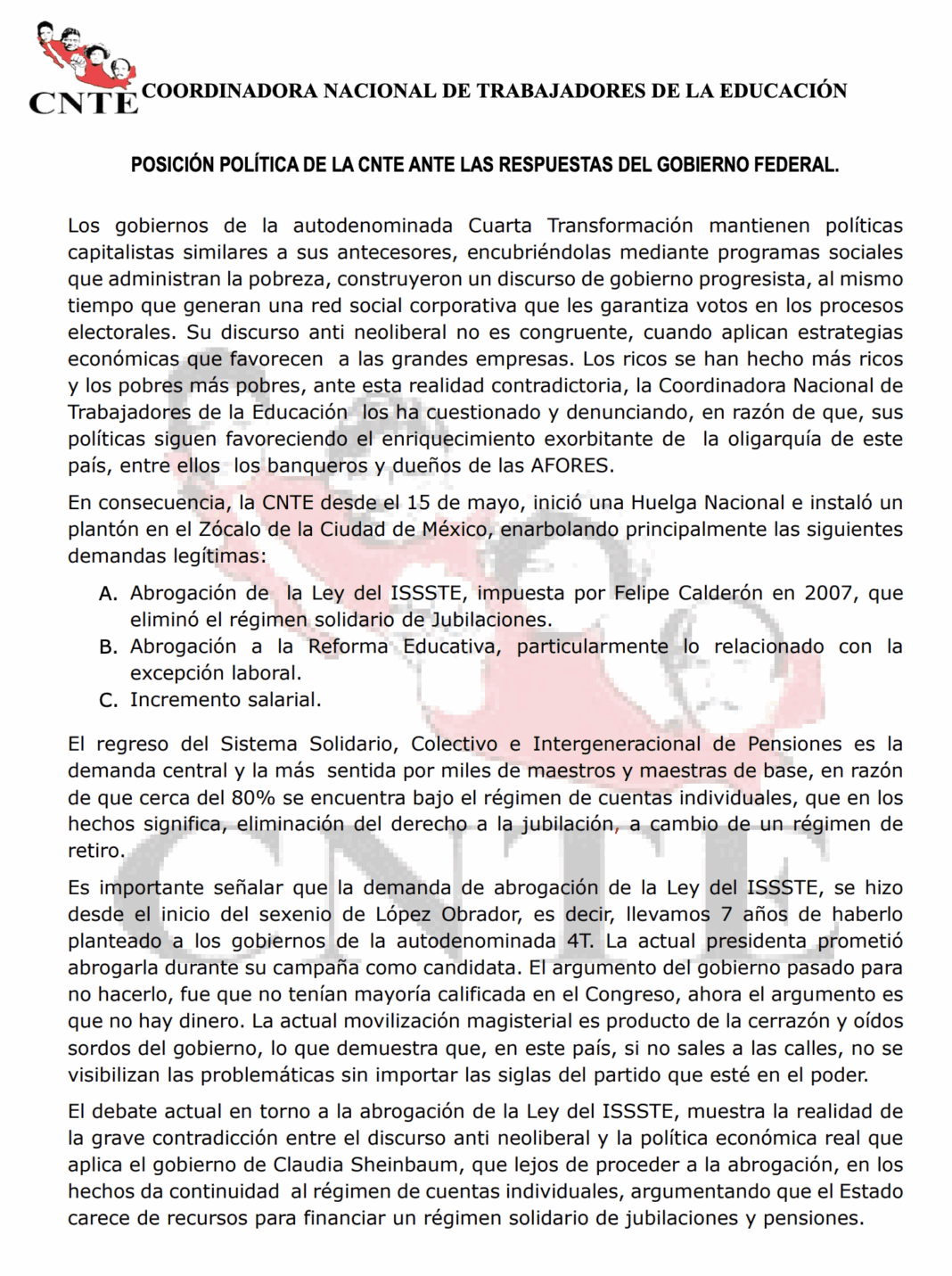 CNTE COORDINADORA NACIONAL DE TRABAJADORES DE LA EDUCACIÓN

POSICIÓN POLÍTICA DE LA CNTE ANTE LAS RESPUESTAS DEL GOBIERNO FEDERAL.

Los gobiernos de la autodenominada Cuarta Transformación mantienen políticas capitalistas similares a sus antecesores, encubriéndolas mediante programas sociales que administran la pobreza, construyeron un discurso de gobierno progresista, al mismo tiempo que generan una red social corporativa que les garantiza votos en los procesos electorales. Su discurso anti neoliberal no es congruente, cuando aplican estrategias económicas que favorecen a las grandes empresas. Los ricos se han hecho más ricos y los pobres más pobres, ante esta realidad contradictoria, la Coordinadora Nacional de Trabajadores de la Educación los ha cuestionado y denunciando, en razón de que, sus políticas siguen favoreciendo el enriquecimiento exorbitante de la oligarquía de este país, entre ellos los banqueros y dueños de las AFORES.

En consecuencia, la CNTE desde el 15 de mayo, inició una Huelga Nacional e instaló un plantón en el Zócalo de la Ciudad de México, enarbolando principalmente las siguientes demandas legítimas:

A. Abrogación de la Ley del ISSSTE, impuesta por Felipe Calderón en 2007, que eliminó el régimen solidario de Jubilaciones.
B. Abrogación a la Reforma Educativa, particularmente lo relacionado con la excepción laboral.
C. Incremento salarial.

El regreso del Sistema Solidario, Colectivo e Intergeneracional de Pensiones es la demanda central y la más sentida por miles de maestros y maestras de base, en razón de que cerca del 80% se encuentra bajo el régimen de cuentas individuales, que en los hechos significa, eliminación del derecho a la jubilación, a cambio de un régimen de retiro.

Es importante señalar que la demanda de abrogación de la Ley del ISSSTE, se hizo desde el inicio del sexenio de López Obrador, es decir, llevamos 7 años de haberlo planteado a los gobiernos de la autodenominada 4T. La actual presidenta prometió abrogarla durante su campaña como candidata. El argumento del gobierno pasado para no hacerlo, fue que no tenían mayoría calificada en el Congreso, ahora el argumento es que no hay dinero. La actual movilización magisterial es producto de la cerrazón y oídos sordos del gobierno, lo que demuestra que, en este país, si no sales a las calles, no se visibilizan las problemáticas sin importar las siglas del partido que esté en el poder.

El debate actual en torno a la abrogación de la Ley del ISSSTE, muestra la realidad de la grave contradicción entre el discurso anti neoliberal y la política económica real que aplica el gobierno de Claudia Sheinbaum, que lejos de proceder a la abrogación, en los hechos da continuidad al régimen de cuentas individuales, argumentando que el Estado carece de recursos para financiar un régimen solidario de jubilaciones y pensiones.